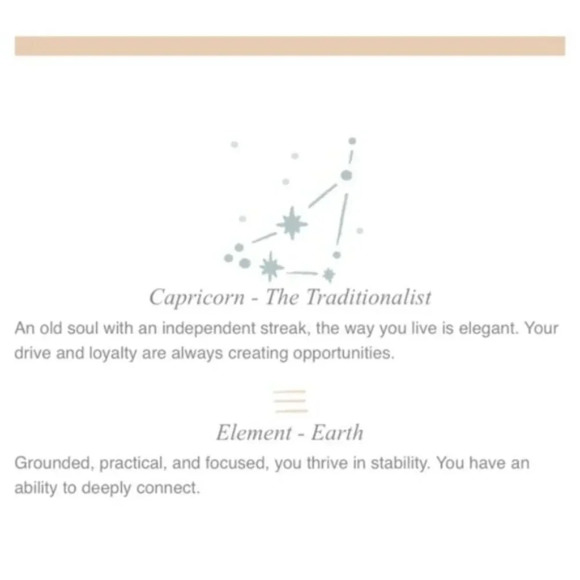 Capricorn - The Traditionalist

An old soul with an independent streak, the way you live is elegant. Your drive and loyalty are always creating opportunities.

Element - Earth

Grounded, practical, and focused, you thrive in stability. You have an ability to deeply connect.